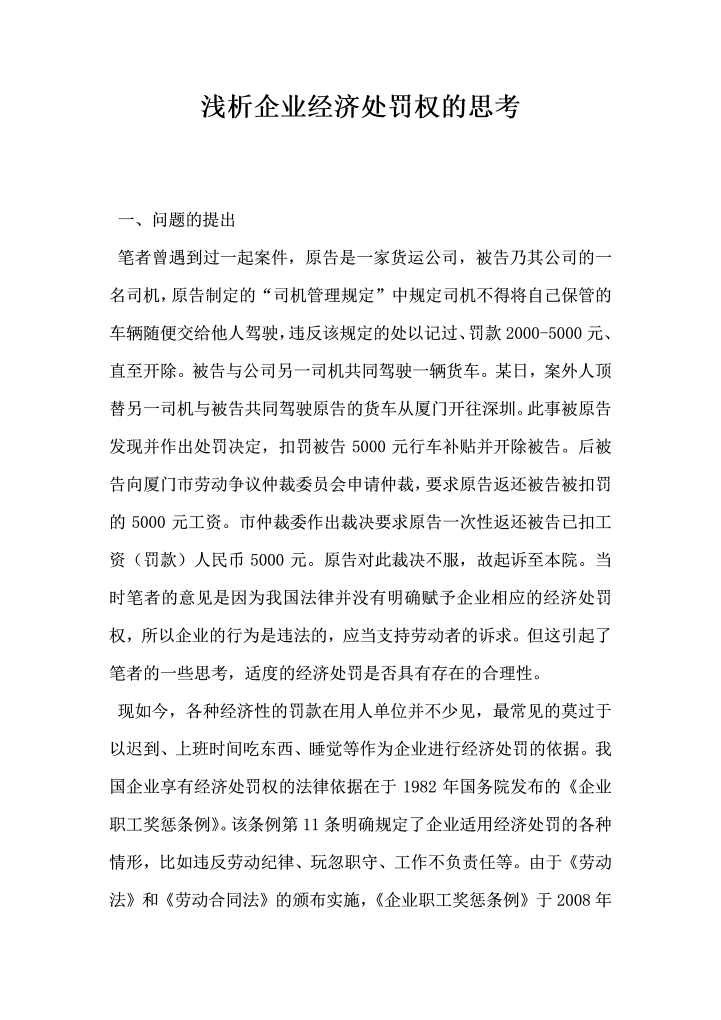 浅析企业经济处罚权的思考

一、问题的提出

笔者曾遇到过一起案件，原告是一家货运公司，被告乃其公司的一名司机，原告制定的“司机管理规定”中规定司机不得将自己保管的车辆随便交给他人驾驶，违反该规定的处以记过、罚款 2000-5000 元、直至开除。被告与公司另一司机共同驾驶一辆货车。某日，案外人顶替另一司机与被告共同驾驶原告的货车从厦门开往深圳。此事被原告发现并作出处罚决定，扣罚被告 5000 元行车补贴并开除被告。后被告向厦门市劳动争议仲裁委员会申请仲裁，要求原告返还被告被扣罚的 5000 元工资。市仲裁委作出裁决要求原告一次性返还被告已扣工资（罚款）人民币 5000 元。原告对此裁决不服，故起诉至本院。当时笔者的意见是因为我国法律并没有明确赋予企业相应的经济处罚权，所以企业的行为是违法的，应当支持劳动者的诉求。但这引起了笔者的一些思考，适度的经济处罚是否具有存在的合理性。

现如今，各种经济性的罚款在用人单位并不少见，最常见的莫过于以迟到、上班时间吃东西、睡觉等作为企业进行经济处罚的依据。我国企业享有经济处罚权的法律依据在于 1982 年国务院发布的《企业职工奖惩条例》。该条例第 11 条明确规定了企业适用经济处罚的各种情形，比如违反劳动纪律、玩忽职守、工作不负责任等。由于《劳动法》和《劳动合同法》的颁布实施，《企业职工奖惩条例》于 2008 年